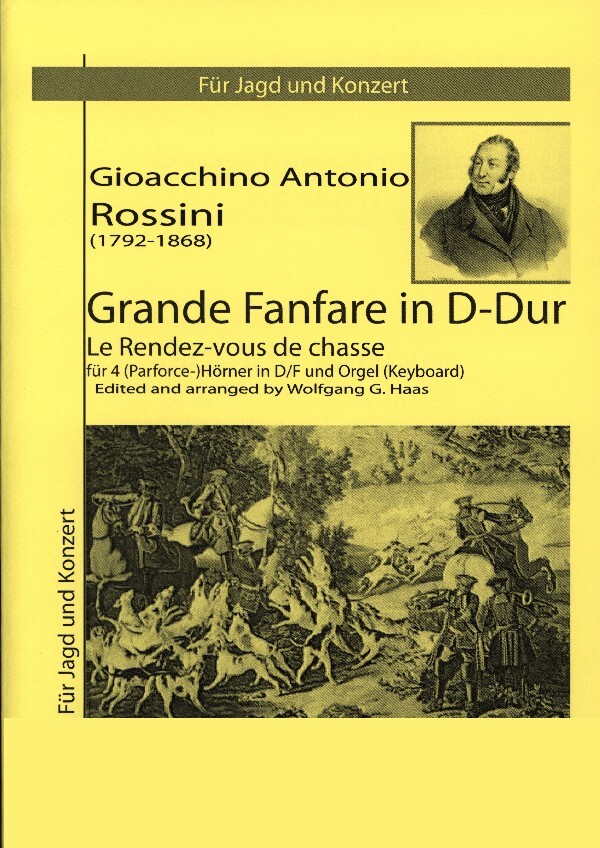 Für Jagd und Konzert

Gioacchino Antonio
Rossini
(1792-1868)

Grande Fanfare in D-Dur
Le Rendez-vous de chasse
für 4 (Parforce-)Hörner in D/F und Orgel (Keyboard)
Edited and arranged by Wolfgang G. Haas

Für Jagd und Konzert